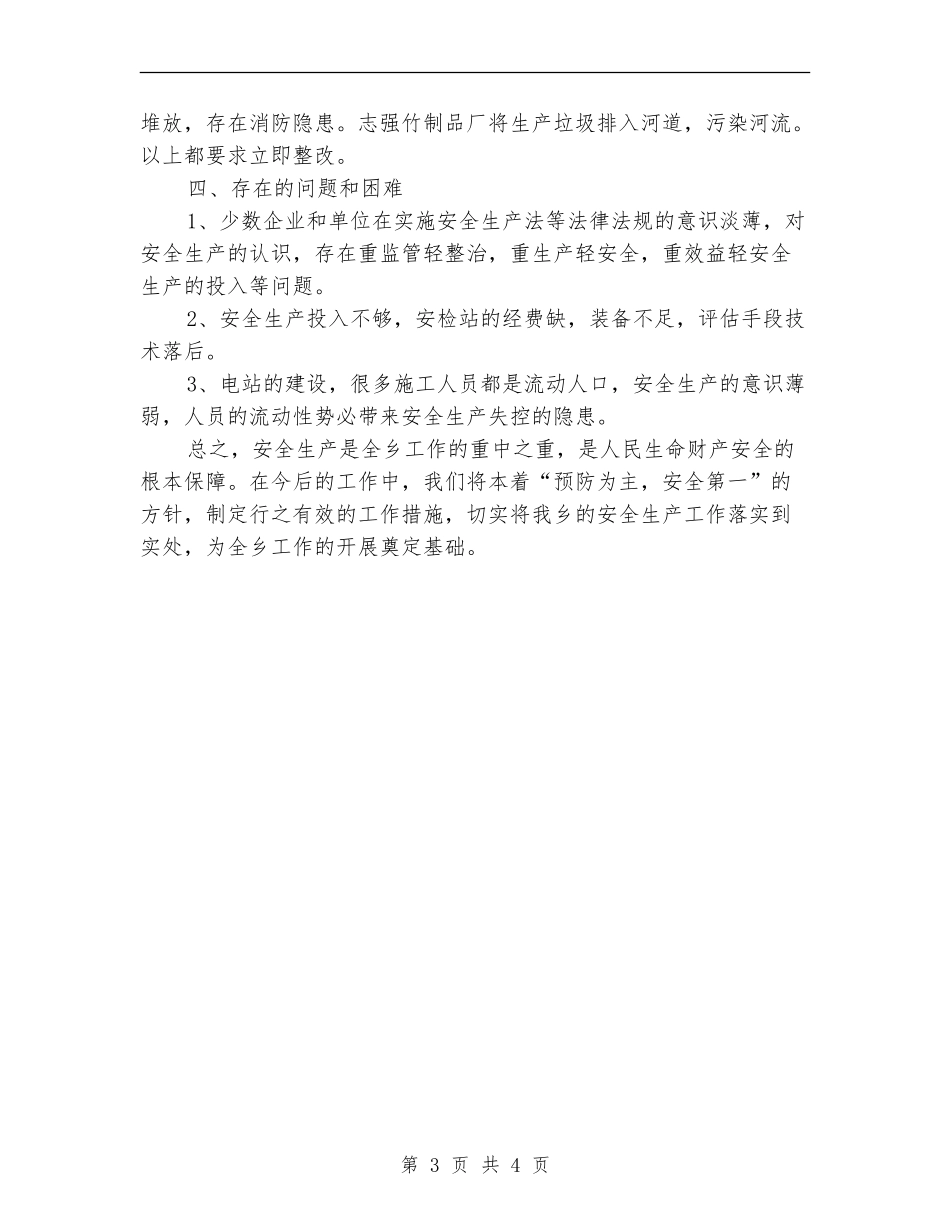 堆放，存在消防隐患。志强竹制品厂将生产垃圾排入河道，污染河流。以上都要求立即整改。

四、存在的问题和困难

1、少数企业和单位在实施安全生产法等法律法规的意识淡薄，对安全生产的认识，存在重监管轻整治，重生产轻安全，重效益轻安全生产的投入等问题。

2、安全生产投入不够，安检站的经费缺，装备不足，评估手段技术落后。

3、电站的建设，很多施工人员都是流动人口，安全生产的意识薄弱，人员的流动性势必带来安全生产失控的隐患。

总之，安全生产是全乡工作的重中之重，是人民生命财产安全的根本保障。在今后的工作中，我们将本着“预防为主，安全第一”的方针，制定行之有效的工作措施，切实将我乡的安全生产工作落实到实处，为全乡工作的开展奠定基础。

第 3 页 共 4 页